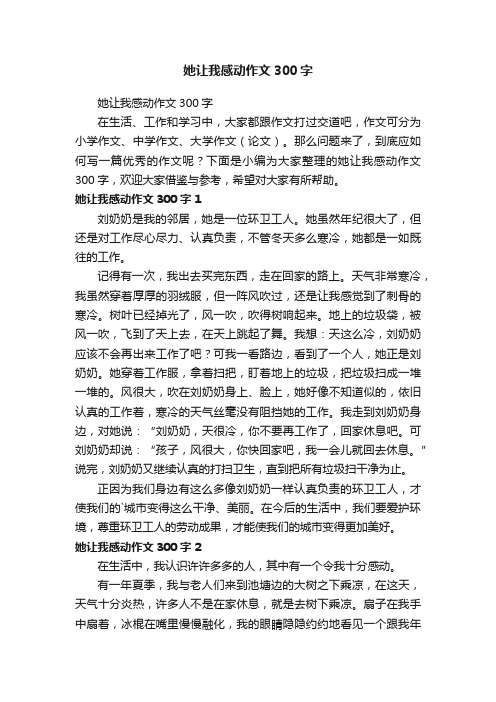 她让我感动作文300字

她让我感动作文300字

在生活、工作和学习中，大家都跟作文打过交道吧，作文可分为小学作文、中学作文、大学作文（论文）。那么问题来了，到底应如何写一篇优秀的作文呢？下面是小编为大家整理的她让我感动作文300字，欢迎大家借鉴与参考，希望对大家有所帮助。

她让我感动作文300字1

刘奶奶是我的邻居，她是一位环卫工人。她虽然年纪很大了，但还是对工作尽心尽力、认真负责，不管冬天多么寒冷，她都是一如既往的工作。

记得有一次，我出去买完东西，走在回家的路上。天气非常寒冷，我虽然穿着厚厚的羽绒服，但一阵风吹过，还是让我感觉到了刺骨的寒冷。树叶已经掉光了，风一吹，吹得树响起来。地上的垃圾袋，被风一吹，飞到了天上去，在天上跳起了舞。我想：天这么冷，刘奶奶应该不会再出来工作了吧？可我一看路边，看到了一个人，她正是刘奶奶。她穿着工作服，拿着扫把，盯着地上的垃圾，把垃圾扫成一堆一堆的。风很大，吹在刘奶奶身上、脸上，她好像不知道似的，依旧认真的工作着，寒冷的天气丝毫没有阻挡她的工作。我走到刘奶奶身边，对她说：“刘奶奶，天很冷，你不要再工作了，回家休息吧。可刘奶奶却说：“孩子，风很大，你快回家吧，我一会儿就回去休息。”说完，刘奶奶又继续认真的打扫卫生，直到把所有垃圾扫干净为止。

正因为我们身边有这么多像刘奶奶一样认真负责的环卫工人，才使我们的`城市变得这么干净、美丽。在今后的生活中，我们要爱护环境，尊重环卫工人的劳动成果，才能使我们的城市变得更加美好。

她让我感动作文300字2

在生活中，我认识许许多多的人，其中有一个令我十分感动。

有一年夏季，我与老人们来到池塘边的大树之下乘凉，在这天，天气十分炎热，许多人不是在家休息，就是去树下乘凉。扇子在我手中扇着，冰棍在嘴里慢慢融化，我的眼睛隐隐约约地看见一个跟我年